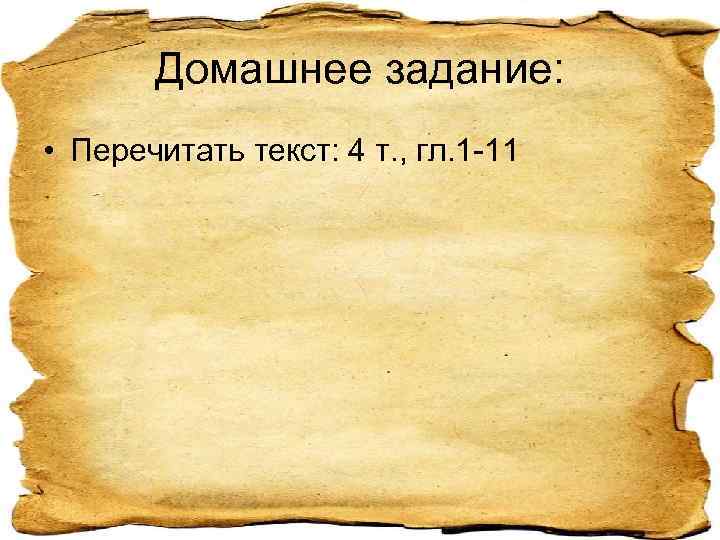 Домашнее задание:

• Перечитать текст: 4 т., гл.1-11